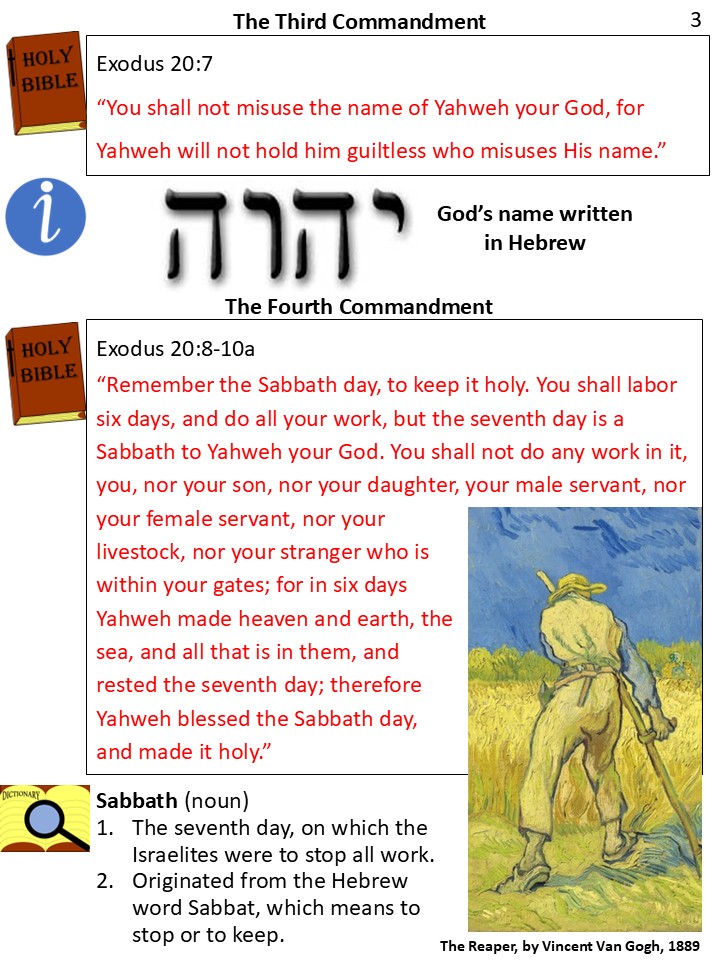 The Third Commandment

3

HOLY BIBLE

Exodus 20:7

“You shall not misuse the name of Yahweh your God, for Yahweh will not hold him guiltless who misuses His name.”

i

יהוה

God’s name written in Hebrew

The Fourth Commandment

HOLY BIBLE

Exodus 20:8-10a

“Remember the Sabbath day, to keep it holy. You shall labor six days, and do all your work, but the seventh day is a Sabbath to Yahweh your God. You shall not do any work in it, you, nor your son, nor your daughter, your male servant, nor your female servant, nor your livestock, nor your stranger who is within your gates; for in six days Yahweh made heaven and earth, the sea, and all that is in them, and rested the seventh day; therefore Yahweh blessed the Sabbath day, and made it holy.”

DICTIONARY

**Sabbath** (noun)
1. The seventh day, on which the Israelites were to stop all work.
2. Originated from the Hebrew word Sabbat, which means to stop or to keep.

The Reaper, by Vincent Van Gogh, 1889